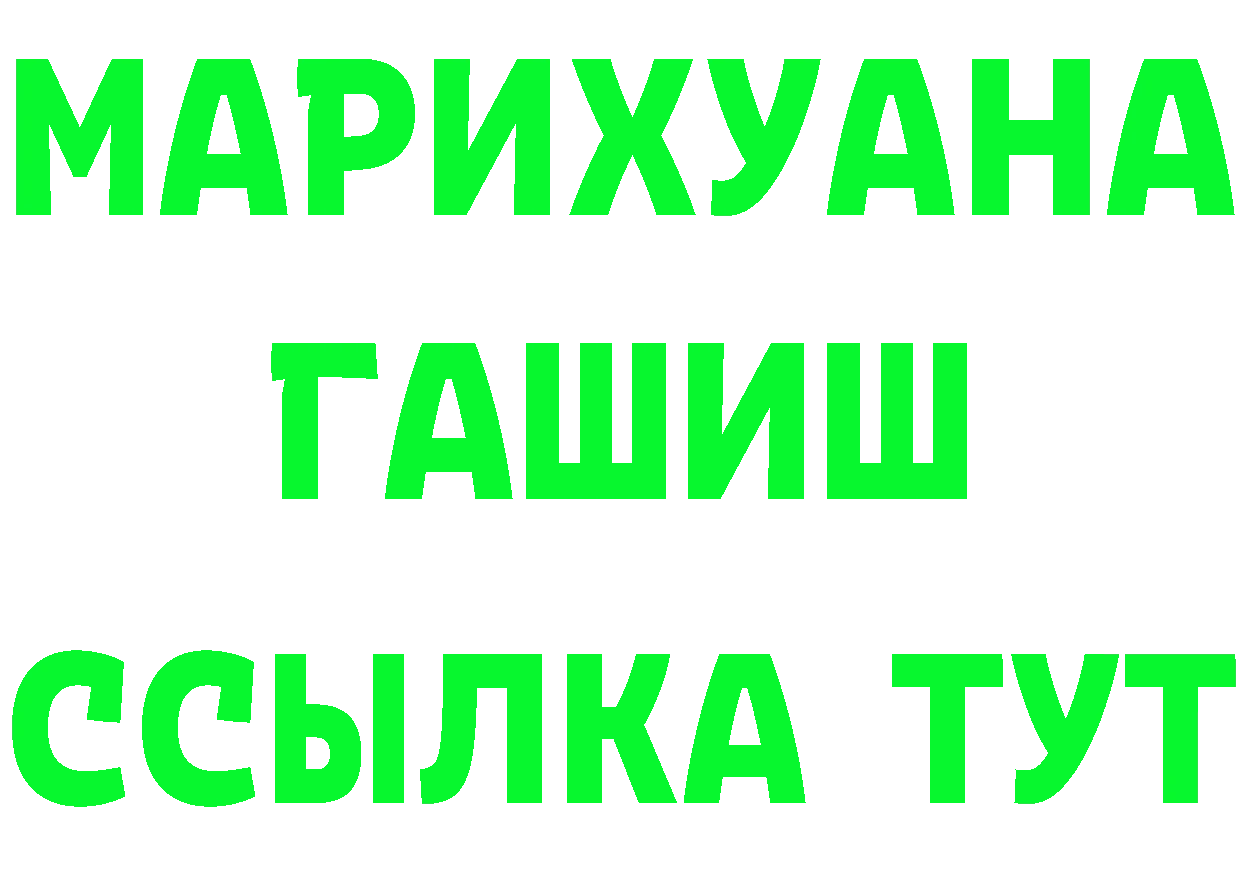 МАРИХУАНА
ГАШИШ
ССЫЛКА ТУТ